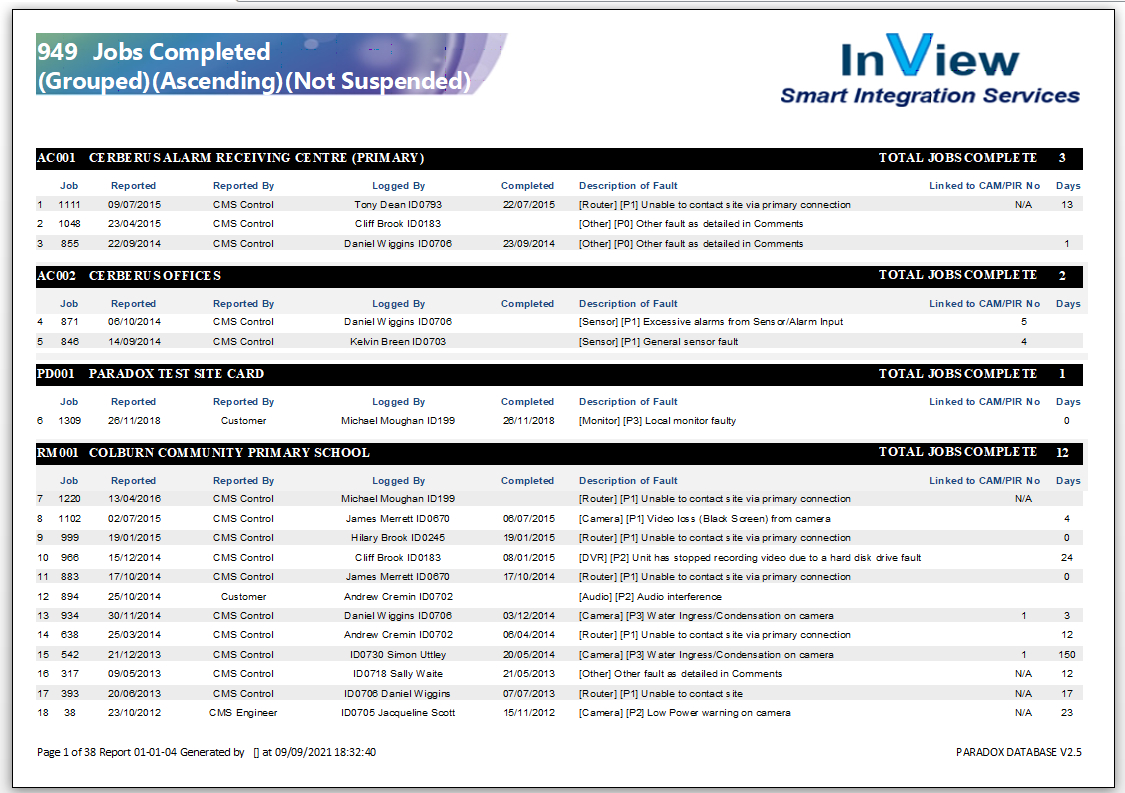 949 Jobs Completed
(Grouped)(Ascending)(Not Suspended)

InView
Smart Integration Services

AC001 CERBERUS ALARM RECEIVING CENTRE (PRIMARY) TOTAL JOBS COMPLETE 3

| | Job | Reported | Reported By | Logged By | Completed | Description of Fault | Linked to CAM/PIR No | Days |
|---|---|---|---|---|---|---|---|---|
| 1 | 1111 | 09/07/2015 | CMS Control | Tony Dean ID0793 | 22/07/2015 | [Router] [P1] Unable to contact site via primary connection | N/A | 13 |
| 2 | 1048 | 23/04/2015 | CMS Control | Cliff Brook ID0183 | | [Other] [P0] Other fault as detailed in Comments | | |
| 3 | 855 | 22/09/2014 | CMS Control | Daniel Wiggins ID0706 | 23/09/2014 | [Other] [P0] Other fault as detailed in Comments | | 1 |

AC002 CERBERUS OFFICES TOTAL JOBS COMPLETE 2

| | Job | Reported | Reported By | Logged By | Completed | Description of Fault | Linked to CAM/PIR No | Days |
|---|---|---|---|---|---|---|---|---|
| 4 | 871 | 06/10/2014 | CMS Control | Daniel Wiggins ID0706 | | [Sensor] [P1] Excessive alarms from Sensor/Alarm Input | 5 | |
| 5 | 846 | 14/09/2014 | CMS Control | Kelvin Breen ID0703 | | [Sensor] [P1] General sensor fault | 4 | |

PD001 PARADOX TEST SITE CARD TOTAL JOBS COMPLETE 1

| | Job | Reported | Reported By | Logged By | Completed | Description of Fault | Linked to CAM/PIR No | Days |
|---|---|---|---|---|---|---|---|---|
| 6 | 1309 | 26/11/2018 | Customer | Michael Moughan ID199 | 26/11/2018 | [Monitor] [P3] Local monitor faulty | | 0 |

RM001 COLBURN COMMUNITY PRIMARY SCHOOL TOTAL JOBS COMPLETE 12

| | Job | Reported | Reported By | Logged By | Completed | Description of Fault | Linked to CAM/PIR No | Days |
|---|---|---|---|---|---|---|---|---|
| 7 | 1220 | 13/04/2016 | CMS Control | Michael Moughan ID199 | | [Router] [P1] Unable to contact site via primary connection | N/A | |
| 8 | 1102 | 02/07/2015 | CMS Control | James Merrett ID0670 | 06/07/2015 | [Camera] [P1] Video loss (Black Screen) from camera | | 4 |
| 9 | 999 | 19/01/2015 | CMS Control | Hilary Brook ID0245 | 19/01/2015 | [Router] [P1] Unable to contact site via primary connection | | 0 |
| 10 | 966 | 15/12/2014 | CMS Control | Cliff Brook ID0183 | 08/01/2015 | [DVR] [P2] Unit has stopped recording video due to a hard disk drive fault | | 24 |
| 11 | 883 | 17/10/2014 | CMS Control | James Merrett ID0670 | 17/10/2014 | [Router] [P1] Unable to contact site via primary connection | | 0 |
| 12 | 894 | 25/10/2014 | Customer | Andrew Cremin ID0702 | | [Audio] [P2] Audio interference | | |
| 13 | 934 | 30/11/2014 | CMS Control | Daniel Wiggins ID0706 | 03/12/2014 | [Camera] [P3] Water Ingress/Condensation on camera | 1 | 3 |
| 14 | 638 | 25/03/2014 | CMS Control | Andrew Cremin ID0702 | 06/04/2014 | [Router] [P1] Unable to contact site via primary connection | | 12 |
| 15 | 542 | 21/12/2013 | CMS Control | ID0730 Simon Uttley | 20/05/2014 | [Camera] [P3] Water Ingress/Condensation on camera | 1 | 150 |
| 16 | 317 | 09/05/2013 | CMS Control | ID0718 Sally Waite | 21/05/2013 | [Other] Other fault as detailed in Comments | N/A | 12 |
| 17 | 393 | 20/06/2013 | CMS Control | ID0706 Daniel Wiggins | 07/07/2013 | [Router] [P1] Unable to contact site | N/A | 17 |
| 18 | 38 | 23/10/2012 | CMS Engineer | ID0705 Jacqueline Scott | 15/11/2012 | [Camera] [P2] Low Power warning on camera | N/A | 23 |

Page 1 of 38 Report 01-01-04 Generated by [] at 09/09/2021 18:32:40

PARADOX DATABASE V2.5